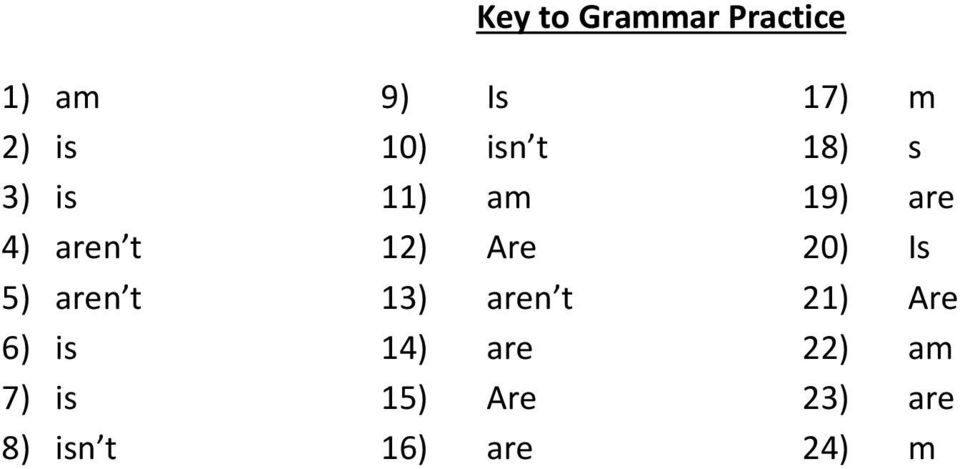 Key to Grammar Practice

1) am
2) is
3) is
4) aren’t
5) aren’t
6) is
7) is
8) isn’t

9) Is
10) isn’t
11) am
12) Are
13) aren’t
14) are
15) Are
16) are

17) m
18) s
19) are
20) Is
21) Are
22) am
23) are
24) m